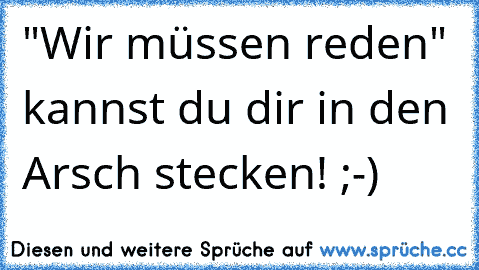 "Wir müssen reden" kannst du dir in den Arsch stecken! ;-)

Diesen und weitere Sprüche auf www.sprüche.cc